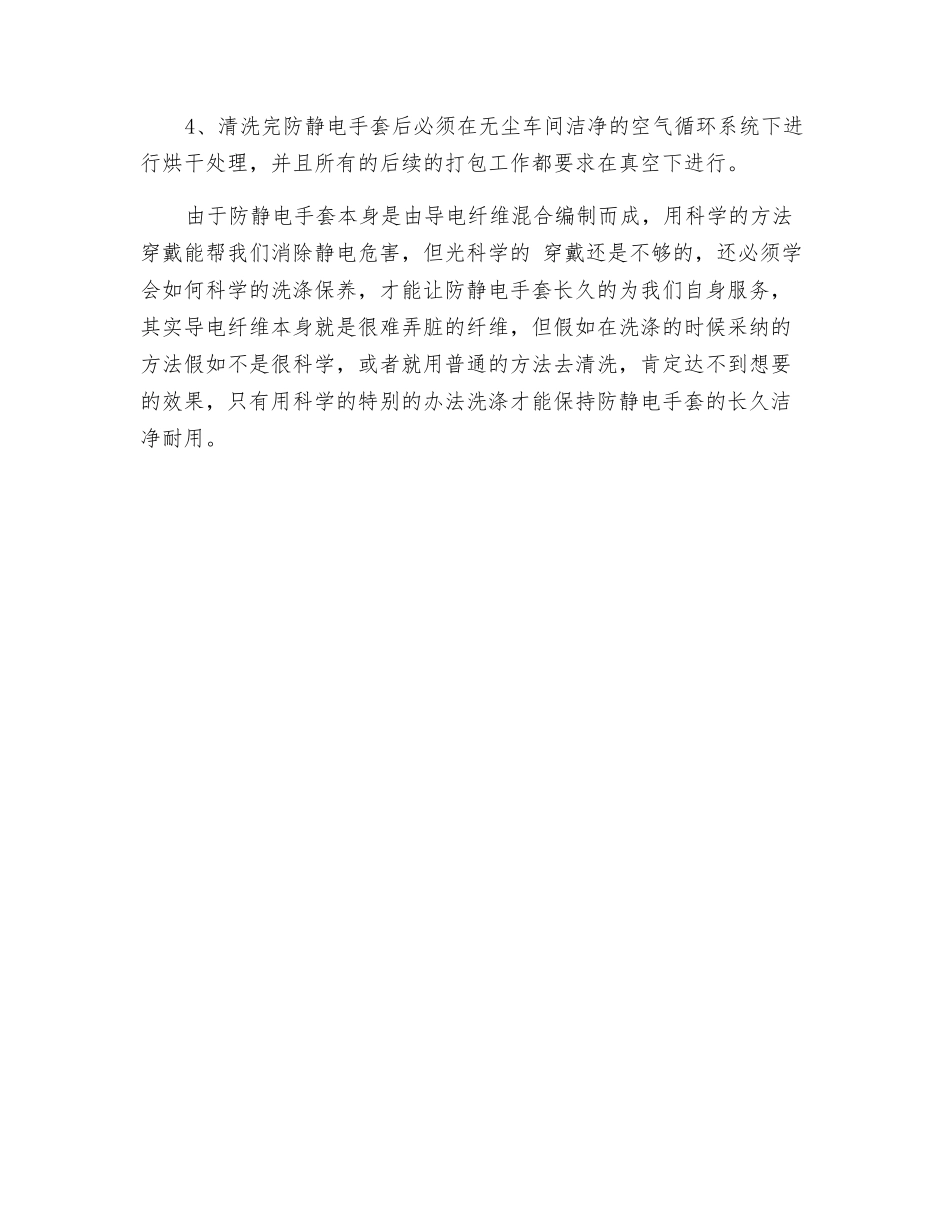 4、清洗完防静电手套后必须在无尘车间洁净的空气循环系统下进行烘干处理，并且所有的后续的打包工作都要求在真空下进行。

由于防静电手套本身是由导电纤维混合编制而成，用科学的方法穿戴能帮我们消除静电危害，但光科学的 穿戴还是不够的，还必须学会如何科学的洗涤保养，才能让防静电手套长久的为我们自身服务，其实导电纤维本身就是很难弄脏的纤维，但假如在洗涤的时候采纳的方法假如不是很科学，或者就用普通的方法去清洗，肯定达不到想要的效果，只有用科学的特别的办法洗涤才能保持防静电手套的长久洁净耐用。